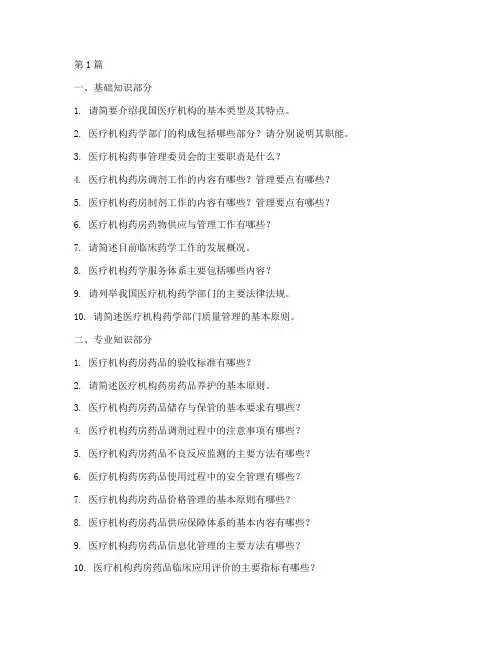 第 1 篇

一、基础知识部分

1. 请简要介绍我国医疗机构的基本类型及其特点。

2. 医疗机构药学部门的构成包括哪些部分？请分别说明其职能。

3. 医疗机构药事管理委员会的主要职责是什么？

4. 医疗机构药房调剂工作的内容有哪些？管理要点有哪些？

5. 医疗机构药房制剂工作的内容有哪些？管理要点有哪些？

6. 医疗机构药房药物供应与管理工作有哪些？

7. 请简述目前临床药学工作的发展概况。

8. 医疗机构药学服务体系主要包括哪些内容？

9. 请列举我国医疗机构药学部门的主要法律法规。

10. 请简述医疗机构药学部门质量管理的基本原则。

二、专业知识部分

1. 医疗机构药房药品的验收标准有哪些？

2. 请简述医疗机构药房药品养护的基本原则。

3. 医疗机构药房药品储存与保管的基本要求有哪些？

4. 医疗机构药房药品调剂过程中的注意事项有哪些？

5. 医疗机构药房药品不良反应监测的主要方法有哪些？

6. 医疗机构药房药品使用过程中的安全管理有哪些？

7. 医疗机构药房药品价格管理的基本原则有哪些？

8. 医疗机构药房药品供应保障体系的基本内容有哪些？

9. 医疗机构药房药品信息化管理的主要方法有哪些？

10. 医疗机构药房药品临床应用评价的主要指标有哪些？